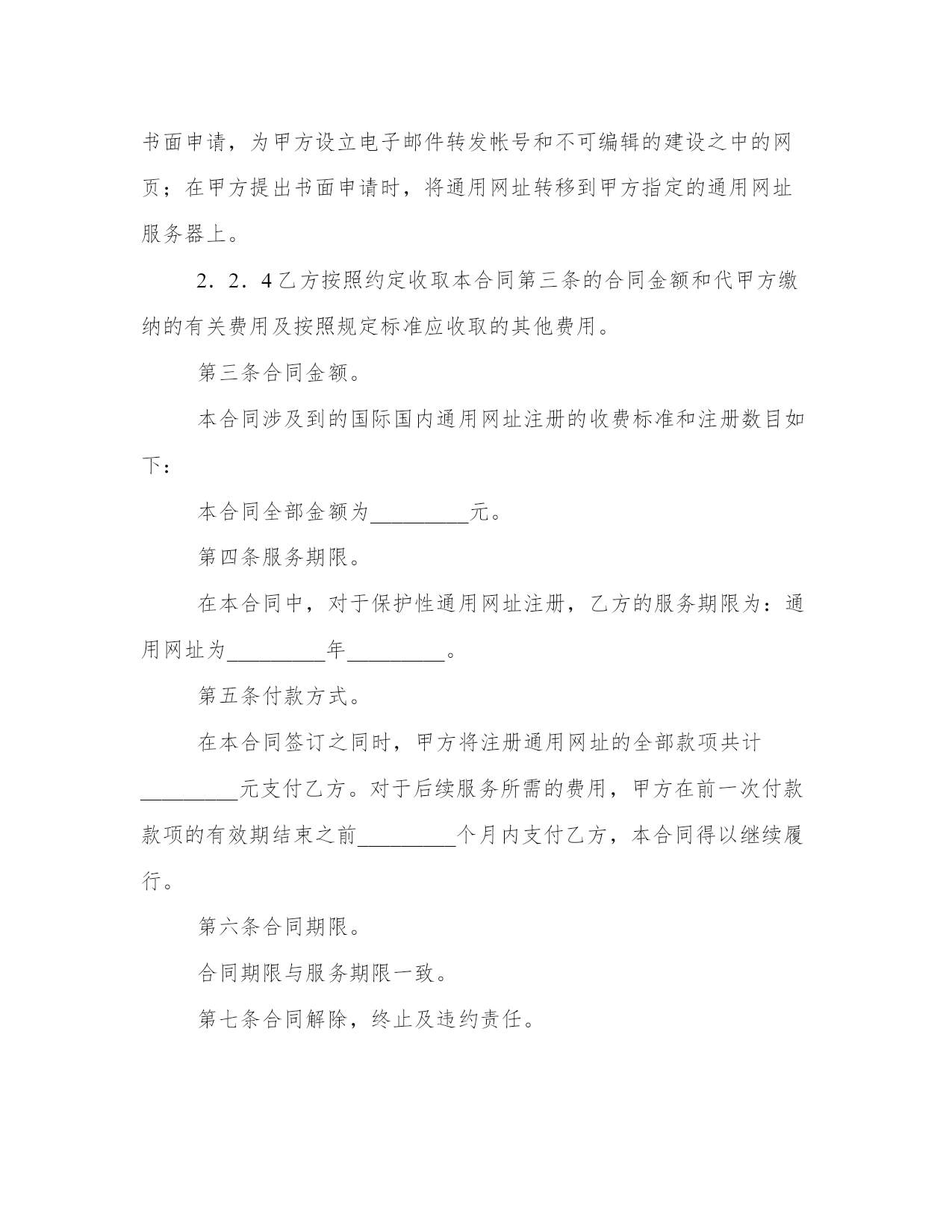 书面申请，为甲方设立电子邮件转发帐号和不可编辑的建设之中的网页；在甲方提出书面申请时，将通用网址转移到甲方指定的通用网址服务器上。

2．2．4乙方按照约定收取本合同第三条的合同金额和代甲方缴纳的有关费用及按照规定标准应收取的其他费用。

第三条合同金额。

本合同涉及到的国际国内通用网址注册的收费标准和注册数目如下：

本合同全部金额为_________元。

第四条服务期限。

在本合同中，对于保护性通用网址注册，乙方的服务期限为：通用网址为_________年_________。

第五条付款方式。

在本合同签订之同时，甲方将注册通用网址的全部款项共计_________元支付乙方。对于后续服务所需的费用，甲方在前一次付款款项的有效期结束之前_________个月内支付乙方，本合同得以继续履行。

第六条合同期限。

合同期限与服务期限一致。

第七条合同解除，终止及违约责任。